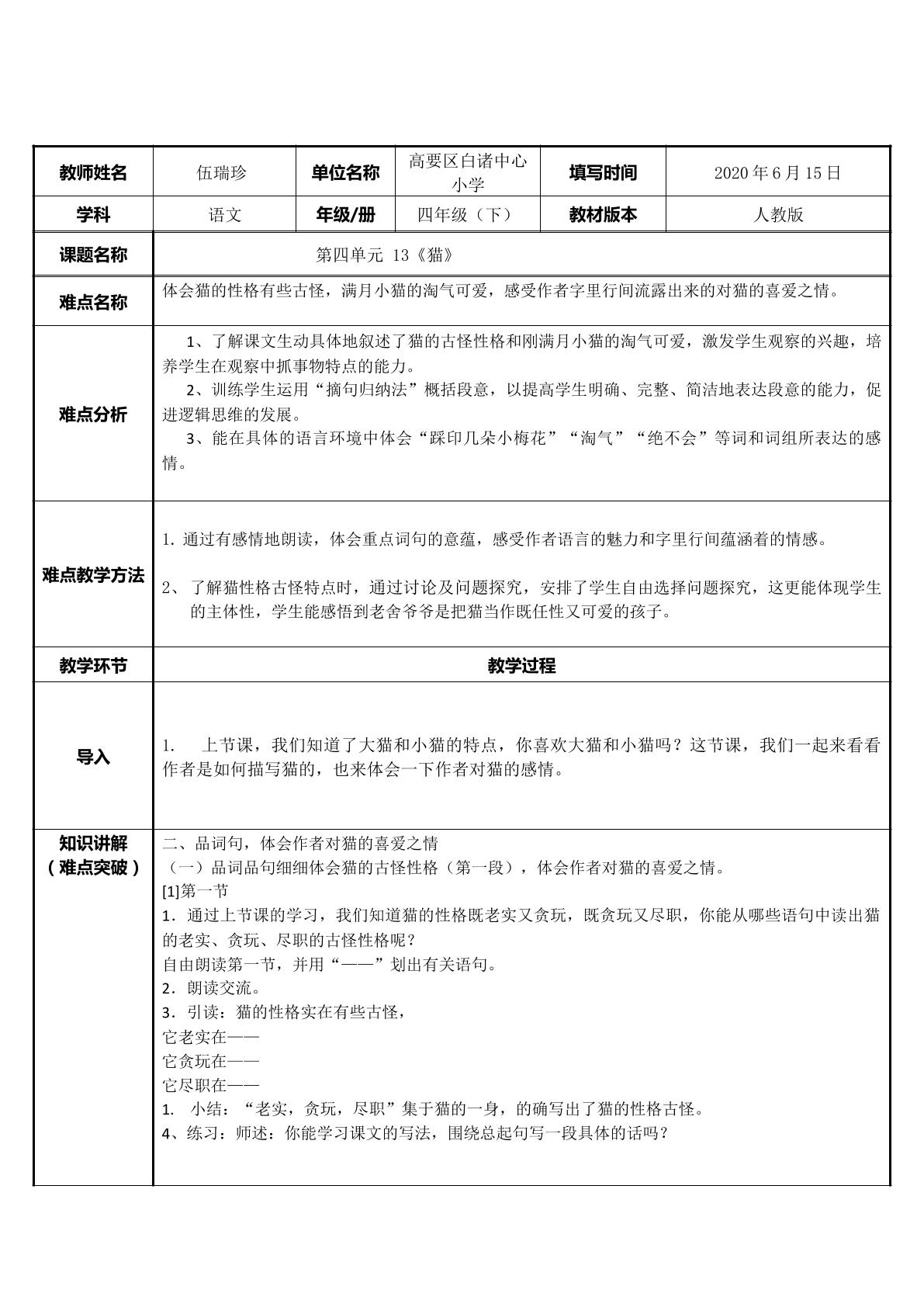 | 教师姓名 | 伍瑞珍 | 单位名称 | 高要区白诸中心小学 | 填写时间 | 2020年6月15日 |
|---|---|---|---|---|---|
| 学科 | 语文 | 年级/册 | 四年级（下） | 教材版本 | 人教版 |
| 课题名称 | 第四单元 13《猫》 | | | | |
| 难点名称 | 体会猫的性格有些古怪，满月小猫的淘气可爱，感受作者字里行间流露出来的对猫的喜爱之情。 | | | | |
| 难点分析 | 1、了解课文生动具体地叙述了猫的古怪性格和刚满月小猫的淘气可爱，激发学生观察的兴趣，培养学生在观察中抓事物特点的能力。 2、训练学生运用“摘句归纳法”概括段意，以提高学生明确、完整、简洁地表达段意的能力，促进逻辑思维的发展。 3、能在具体的语言环境中体会“踩印几朵小梅花”“淘气”“绝不会”等词和词组所表达的感情。 | | | | |
| 难点教学方法 | 1.通过有感情地朗读，体会重点词句的意蕴，感受作者语言的魅力和字里行间蕴涵着的情感。 2、了解猫性格古怪特点时，通过讨论及问题探究，安排了学生自由选择问题探究，这更能体现学生的主体性，学生能感悟到老舍爷爷是把猫当作既任性又可爱的孩子。 | | | | |
| 教学环节 | 教学过程 | | | | |
| 导入 | 1. 上节课，我们知道了大猫和小猫的特点，你喜欢大猫和小猫吗？这节课，我们一起来看看作者是如何描写猫的，也来体会一下作者对猫的感情。 | | | | |
| 知识讲解（难点突破） | 二、品词句，体会作者对猫的喜爱之情 （一）品词品句细细体会猫的古怪性格（第一段），体会作者对猫的喜爱之情。 [1]第一节 1．通过上节课的学习，我们知道猫的性格既老实又贪玩，既贪玩又尽职，你能从哪些语句中读出猫的老实、贪玩、尽职的古怪性格呢？ 自由朗读第一节，并用“——”划出有关语句。 2．朗读交流。 3．引读：猫的性格实在有些古怪， 它老实在—— 它贪玩在—— 它尽职在—— 1. 小结：“老实，贪玩，尽职”集于猫的一身，的确写出了猫的性格古怪。 4、练习：师述：你能学习课文的写法，围绕总起句写一段具体的话吗？ | | | | |